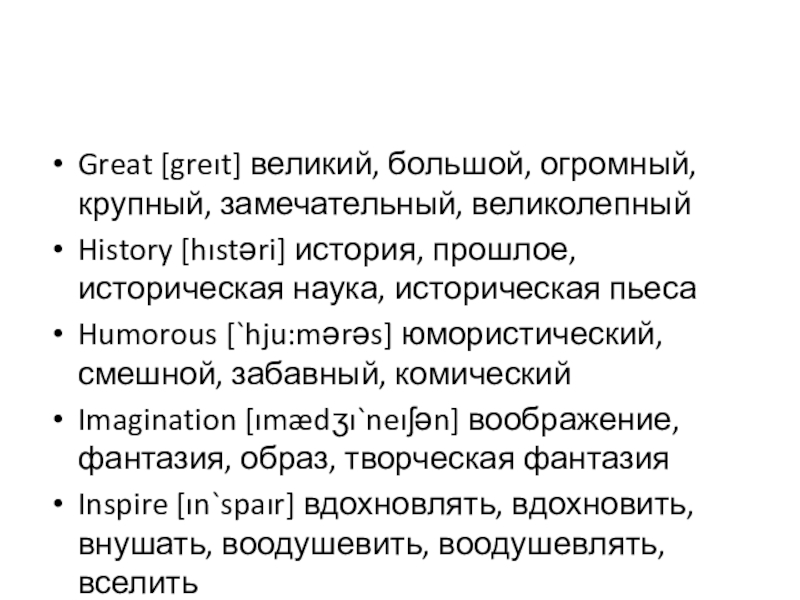 • Great [greıt] великий, большой, огромный, крупный, замечательный, великолепный
• History [hıstəri] история, прошлое, историческая наука, историческая пьеса
• Humorous [`hju:mərəs] юмористический, смешной, забавный, комический
• Imagination [ımædʒı`neıʃən] воображение, фантазия, образ, творческая фантазия
• Inspire [ın`spaır] вдохновлять, вдохновить, внушать, воодушевить, воодушевлять, вселить